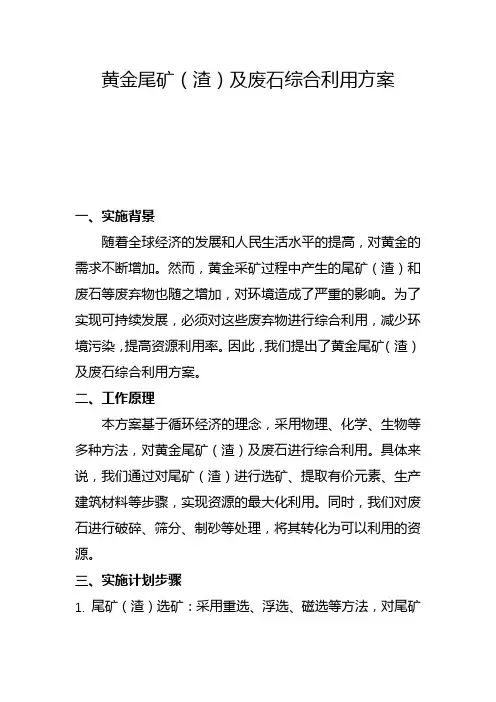 黄金尾矿（渣）及废石综合利用方案

一、实施背景

随着全球经济的发展和人民生活水平的提高，对黄金的需求不断增加。然而，黄金采矿过程中产生的尾矿（渣）和废石等废弃物也随之增加，对环境造成了严重的影响。为了实现可持续发展，必须对这些废弃物进行综合利用，减少环境污染，提高资源利用率。因此，我们提出了黄金尾矿（渣）及废石综合利用方案。

二、工作原理

本方案基于循环经济的理念，采用物理、化学、生物等多种方法，对黄金尾矿（渣）及废石进行综合利用。具体来说，我们通过对尾矿（渣）进行选矿、提取有价元素、生产建筑材料等步骤，实现资源的最大化利用。同时，我们对废石进行破碎、筛分、制砂等处理，将其转化为可以利用的资源。

三、实施计划步骤

1. 尾矿（渣）选矿：采用重选、浮选、磁选等方法，对尾矿